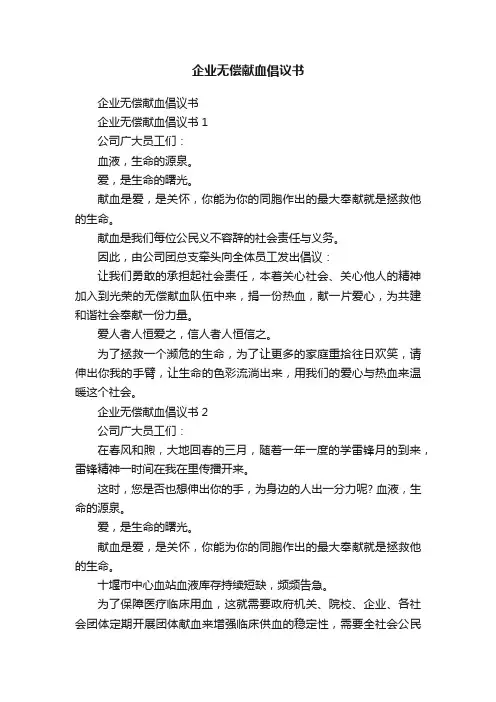 企业无偿献血倡议书

企业无偿献血倡议书

企业无偿献血倡议书 1

公司广大员工们：

血液，生命的源泉。

爱，是生命的曙光。

献血是爱，是关怀，你能为你的同胞作出的最大奉献就是拯救他的生命。

献血是我们每位公民义不容辞的社会责任与义务。

因此，由公司团总支牵头向全体员工发出倡议：

让我们勇敢的承担起社会责任，本着关心社会、关心他人的精神加入到光荣的无偿献血队伍中来，捐一份热血，献一片爱心，为共建和谐社会奉献一份力量。

爱人者人恒爱之，信人者人恒信之。

为了拯救一个濒危的生命，为了让更多的家庭重拾往日欢笑，请伸出你我的手臂，让生命的色彩流淌出来，用我们的爱心与热血来温暖这个社会。

企业无偿献血倡议书 2

公司广大员工们：

在春风和煦，大地回春的三月，随着一年一度的学雷锋月的到来，雷锋精神一时间在我在里传播开来。

这时，您是否也想伸出你的手，为身边的人出一分力呢? 血液，生命的源泉。

爱，是生命的曙光。

献血是爱，是关怀，你能为你的同胞作出的最大奉献就是拯救他的生命。

十堰市中心血站血液库存持续短缺，频频告急。

为了保障医疗临床用血，这就需要政府机关、院校、企业、各社会团体定期开展团体献血来增强临床供血的稳定性，需要全社会公民